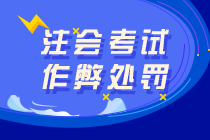 注会考试
作弊处罚